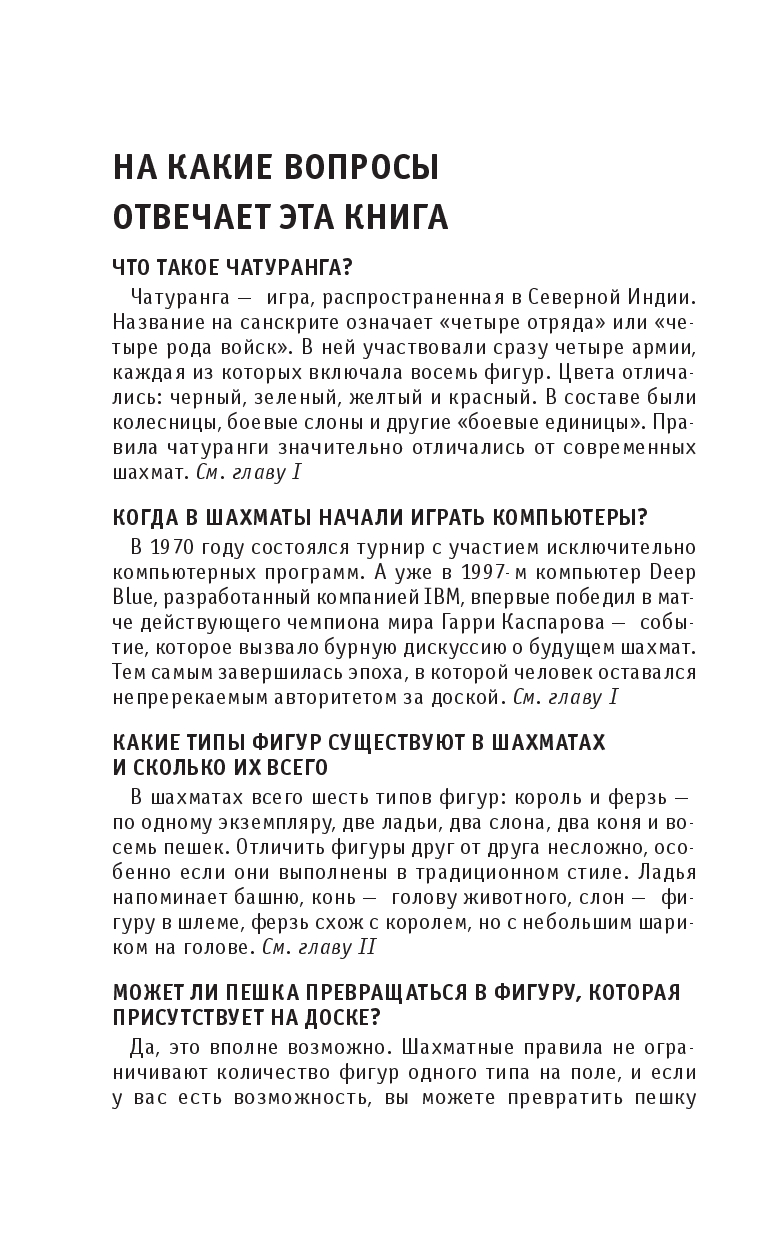 НА КАКИЕ ВОПРОСЫ ОТВЕЧАЕТ ЭТА КНИГА

ЧТО ТАКОЕ ЧАТУРАНГА?

Чатуранга — игра, распространенная в Северной Индии. Название на санскрите означает «четыре отряда» или «четыре рода войск». В ней участвовали сразу четыре армии, каждая из которых включала восемь фигур. Цвета отличались: черный, зеленый, желтый и красный. В составе были колесницы, боевые слоны и другие «боевые единицы». Правила чатуранги значительно отличались от современных шахмат. См. главу I

КОГДА В ШАХМАТЫ НАЧАЛИ ИГРАТЬ КОМПЬЮТЕРЫ?

В 1970 году состоялся турнир с участием исключительно компьютерных программ. А уже в 1997-м компьютер Deep Blue, разработанный компанией IBM, впервые победил в матче действующего чемпиона мира Гарри Каспарова — событие, которое вызвало бурную дискуссию о будущем шахмат. Тем самым завершилась эпоха, в которой человек оставался непререкаемым авторитетом за доской. См. главу I

КАКИЕ ТИПЫ ФИГУР СУЩЕСТВУЮТ В ШАХМАТАХ И СКОЛЬКО ИХ ВСЕГО

В шахматах всего шесть типов фигур: король и ферзь — по одному экземпляру, две ладьи, два слона, два коня и восемь пешек. Отличить фигуры друг от друга несложно, особенно если они выполнены в традиционном стиле. Ладья напоминает башню, конь — голову животного, слон — фигуру в шлеме, ферзь схож с королем, но с небольшим шариком на голове. См. главу II

МОЖЕТ ЛИ ПЕШКА ПРЕВРАЩАТЬСЯ В ФИГУРУ, КОТОРАЯ ПРИСУТСТВУЕТ НА ДОСКЕ?

Да, это вполне возможно. Шахматные правила не ограничивают количество фигур одного типа на поле, и если у вас есть возможность, вы можете превратить пешку